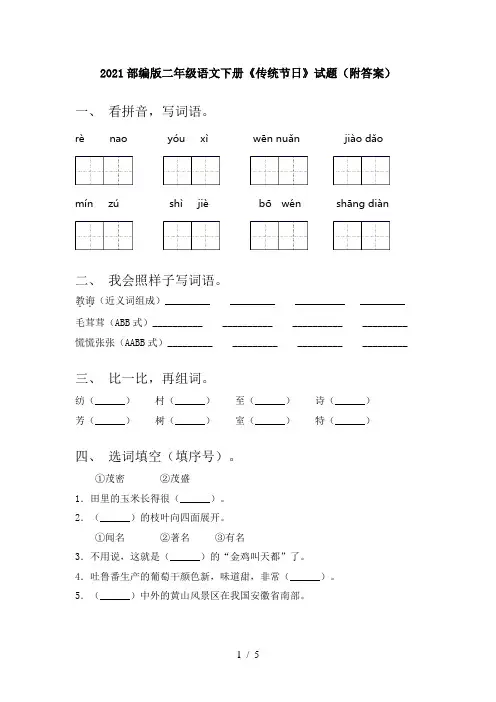 2021部编版二年级语文下册《传统节日》试题（附答案）

一、 看拼音，写词语。

rè nao yóu xì wēn nuǎn jiào dǎo

mín zú shì jiè bō wén shāng diàn

二、 我会照样子写词语。

教诲（近义词组成）________ ________ ________ ________

毛茸茸（ABB式）________ ________ ________ ________

慌慌张张（AABB式）________ ________ ________ ________

三、 比一比，再组词。

纺（______） 村（______） 至（______） 诗（______）

芳（______） 树（______） 室（______） 特（______）

四、 选词填空（填序号）。

①茂密 ②茂盛

1．田里的玉米长得很（______）。

2．（______）的枝叶向四面展开。

①闻名 ②著名 ③有名

3．不用说，这就是（______）的“金鸡叫天都”了。

4．吐鲁番生产的葡萄干颜色新，味道甜，非常（______）。

5．（______）中外的黄山风景区在我国安徽省南部。

1 / 5